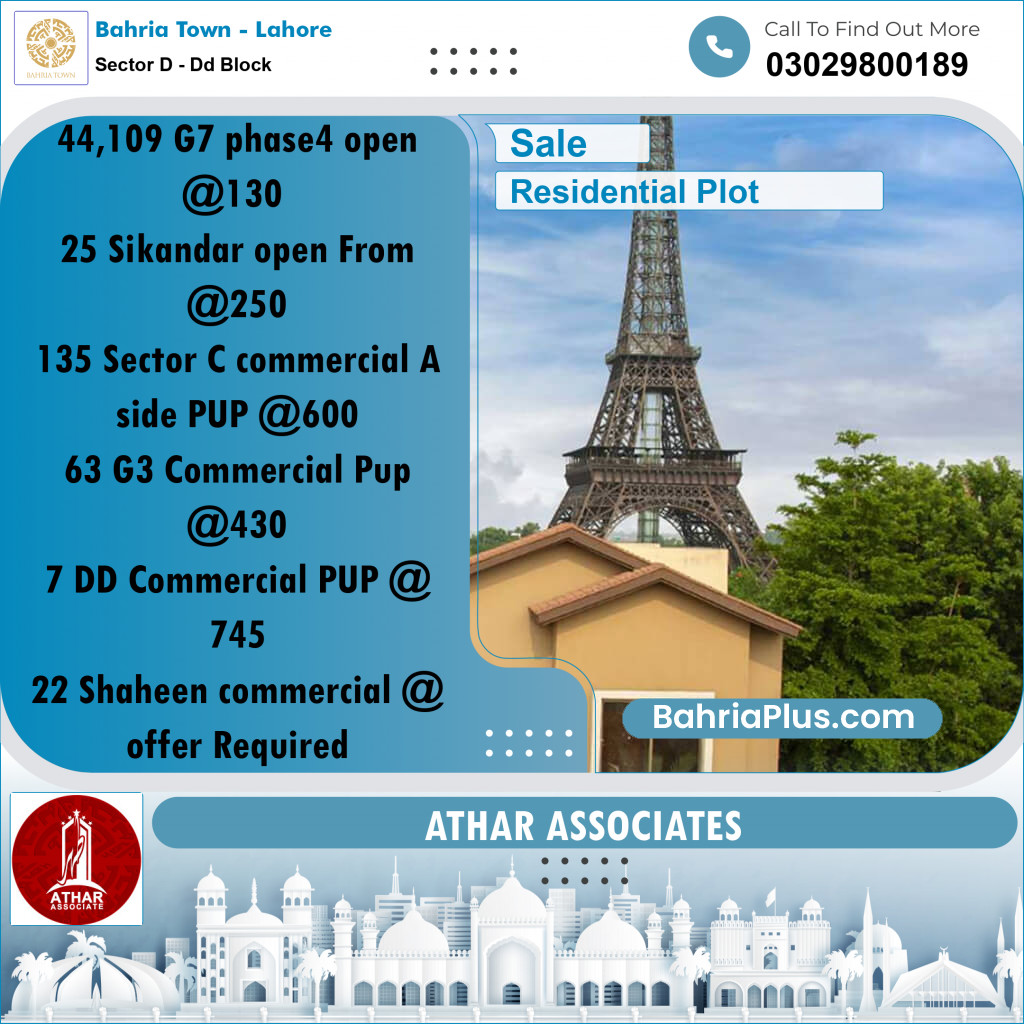 BAHRIA TOWN

Bahria Town - Lahore
Sector D - Dd Block

Call To Find Out More
03029800189

44,109 G7 phase4 open @130
25 Sikandar open From @250
135 Sector C commercial A side PUP @600
63 G3 Commercial Pup @430
7 DD Commercial PUP @ 745
22 Shaheen commercial @ offer Required

Sale
Residential Plot

BahriaPlus.com

ATHAR ASSOCIATE

ATHAR ASSOCIATES